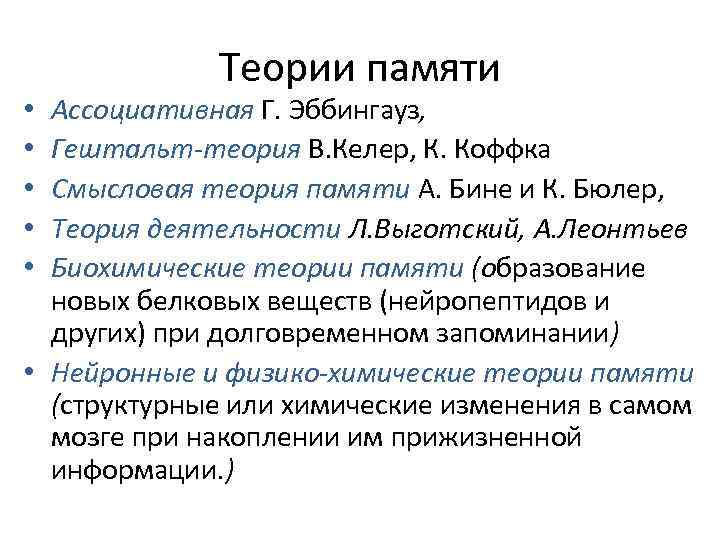 Теории памяти

• Ассоциативная Г. Эббингауз,
• Гештальт-теория В.Келер, К. Коффка
• Смысловая теория памяти А. Бине и К. Бюлер,
• Теория деятельности Л.Выготский, А.Леонтьев
• Биохимические теории памяти (образование новых белковых веществ (нейропептидов и других) при долговременном запоминании)
• Нейронные и физико-химические теории памяти (структурные или химические изменения в самом мозге при накоплении им прижизненной информации.)